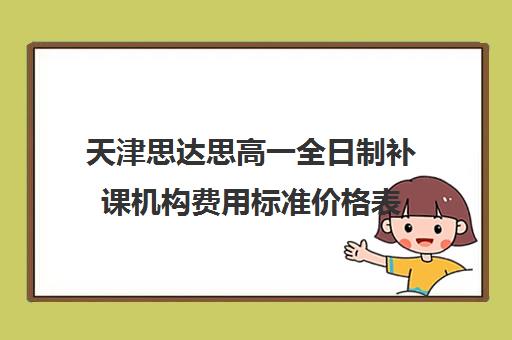 天津思达思高一全日制补课机构费用标准价格表